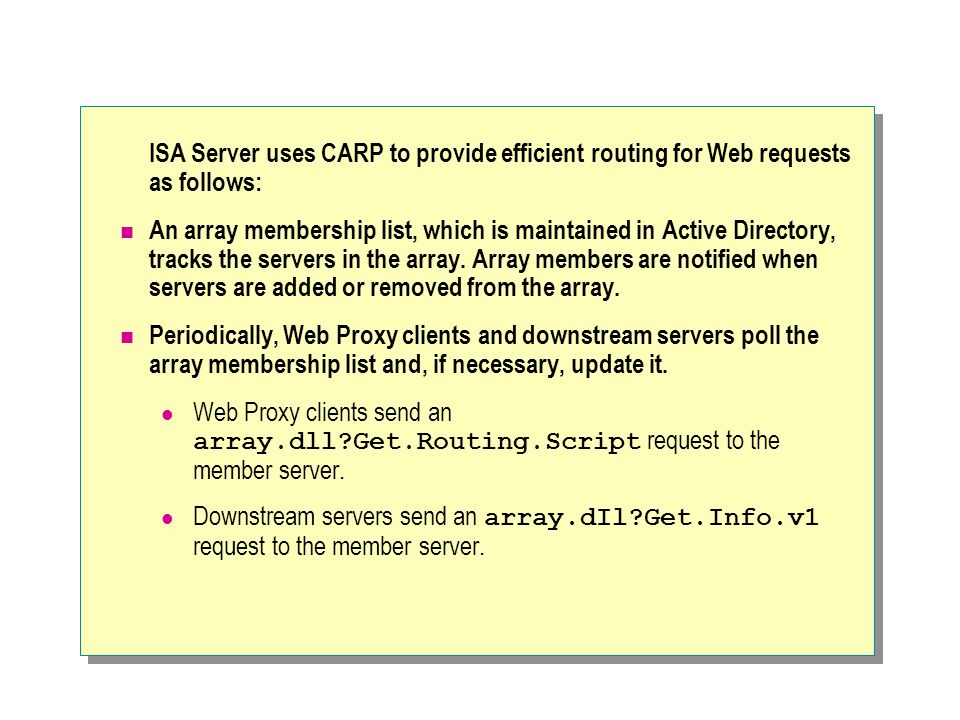 ISA Server uses CARP to provide efficient routing for Web requests as follows:

- An array membership list, which is maintained in Active Directory, tracks the servers in the array. Array members are notified when servers are added or removed from the array.

- Periodically, Web Proxy clients and downstream servers poll the array membership list and, if necessary, update it.

  - Web Proxy clients send an array.dll?Get.Routing.Script request to the member server.

  - Downstream servers send an array.dIl?Get.Info.v1 request to the member server.